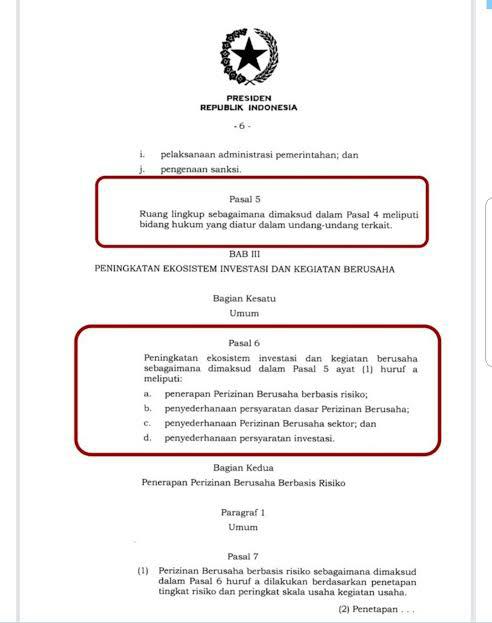 PRESIDEN
REPUBLIK INDONESIA

- 6 -

i. pelaksanaan administrasi pemerintahan; dan
j. pengenaan sanksi.

Pasal 5

Ruang lingkup sebagaimana dimaksud dalam Pasal 4 meliputi bidang hukum yang diatur dalam undang-undang terkait.

BAB III

PENINGKATAN EKOSISTEM INVESTASI DAN KEGIATAN BERUSAHA

Bagian Kesatu
Umum

Pasal 6

Peningkatan ekosistem investasi dan kegiatan berusaha sebagaimana dimaksud dalam Pasal 5 ayat (1) huruf a meliputi:

a. penerapan Perizinan Berusaha berbasis risiko;
b. penyederhanaan persyaratan dasar Perizinan Berusaha;
c. penyederhanaan Perizinan Berusaha sektor; dan
d. penyederhanaan persyaratan investasi.

Bagian Kedua
Penerapan Perizinan Berusaha Berbasis Risiko

Paragraf 1
Umum

Pasal 7

(1) Perizinan Berusaha berbasis risiko sebagaimana dimaksud dalam Pasal 6 huruf a dilakukan berdasarkan penetapan tingkat risiko dan peringkat skala usaha kegiatan usaha.

(2) Penetapan . . .